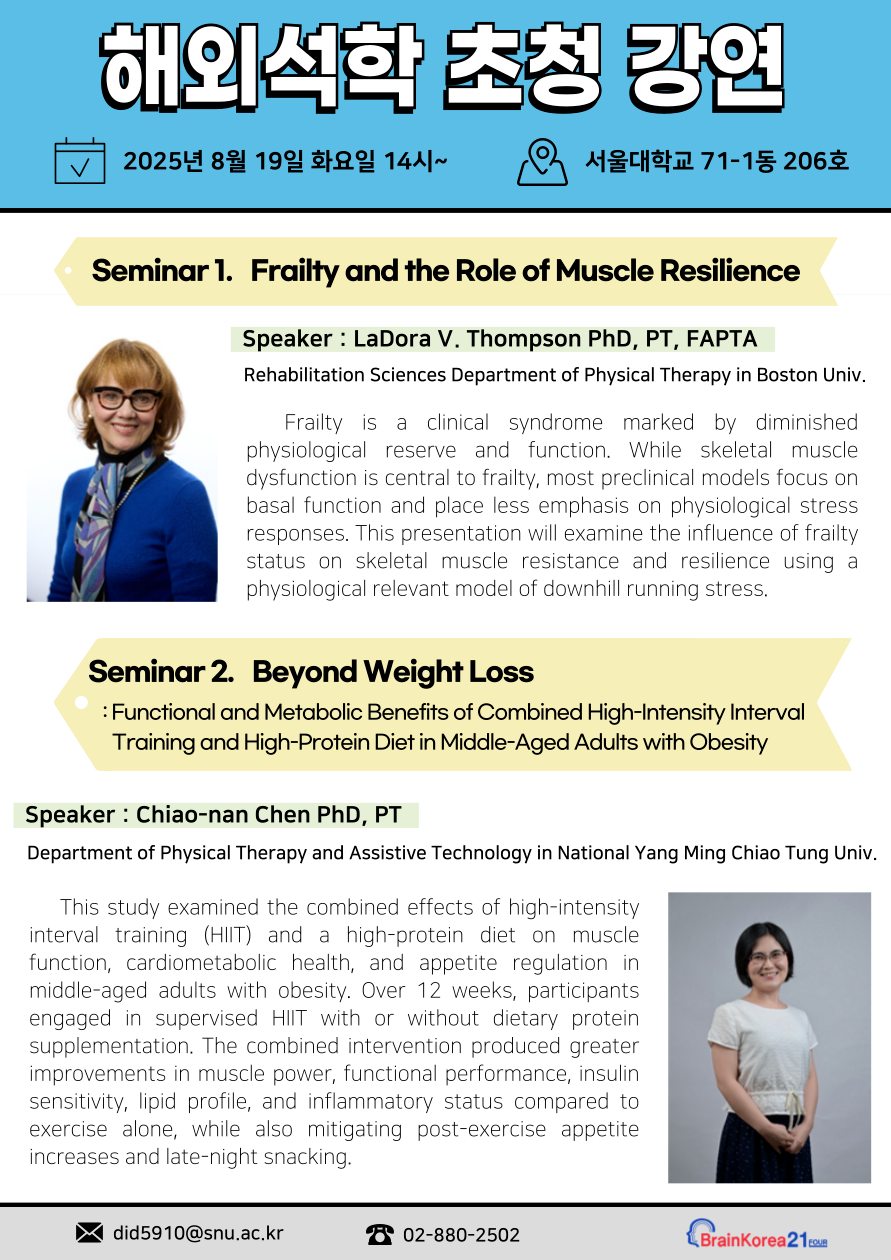 해외석학 초청 강연

2025년 8월 19일 화요일 14시~

서울대학교 71-1동 206호

Seminar 1. Frailty and the Role of Muscle Resilience

Speaker : LaDora V. Thompson PhD, PT, FAPTA

Rehabilitation Sciences Department of Physical Therapy in Boston Univ.

Frailty is a clinical syndrome marked by diminished physiological reserve and function. While skeletal muscle dysfunction is central to frailty, most preclinical models focus on basal function and place less emphasis on physiological stress responses. This presentation will examine the influence of frailty status on skeletal muscle resistance and resilience using a physiological relevant model of downhill running stress.

Seminar 2. Beyond Weight Loss

: Functional and Metabolic Benefits of Combined High-Intensity Interval Training and High-Protein Diet in Middle-Aged Adults with Obesity

Speaker : Chiao-nan Chen PhD, PT

Department of Physical Therapy and Assistive Technology in National Yang Ming Chiao Tung Univ.

This study examined the combined effects of high-intensity interval training (HIIT) and a high-protein diet on muscle function, cardiometabolic health, and appetite regulation in middle-aged adults with obesity. Over 12 weeks, participants engaged in supervised HIIT with or without dietary protein supplementation. The combined intervention produced greater improvements in muscle power, functional performance, insulin sensitivity, lipid profile, and inflammatory status compared to exercise alone, while also mitigating post-exercise appetite increases and late-night snacking.

did5910@snu.ac.kr

02-880-2502

BrainKorea21 FOUR